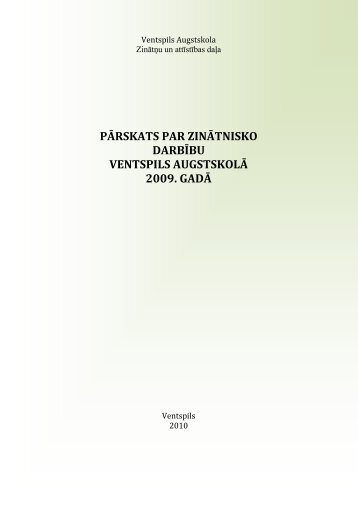 Ventspils Augstskola
Zinātņu un attīstības daļa

PĀRSKATS PAR ZINĀTNISKO DARBĪBU VENTSPILS AUGSTSKOLĀ 2009. GADĀ

Ventspils
2010